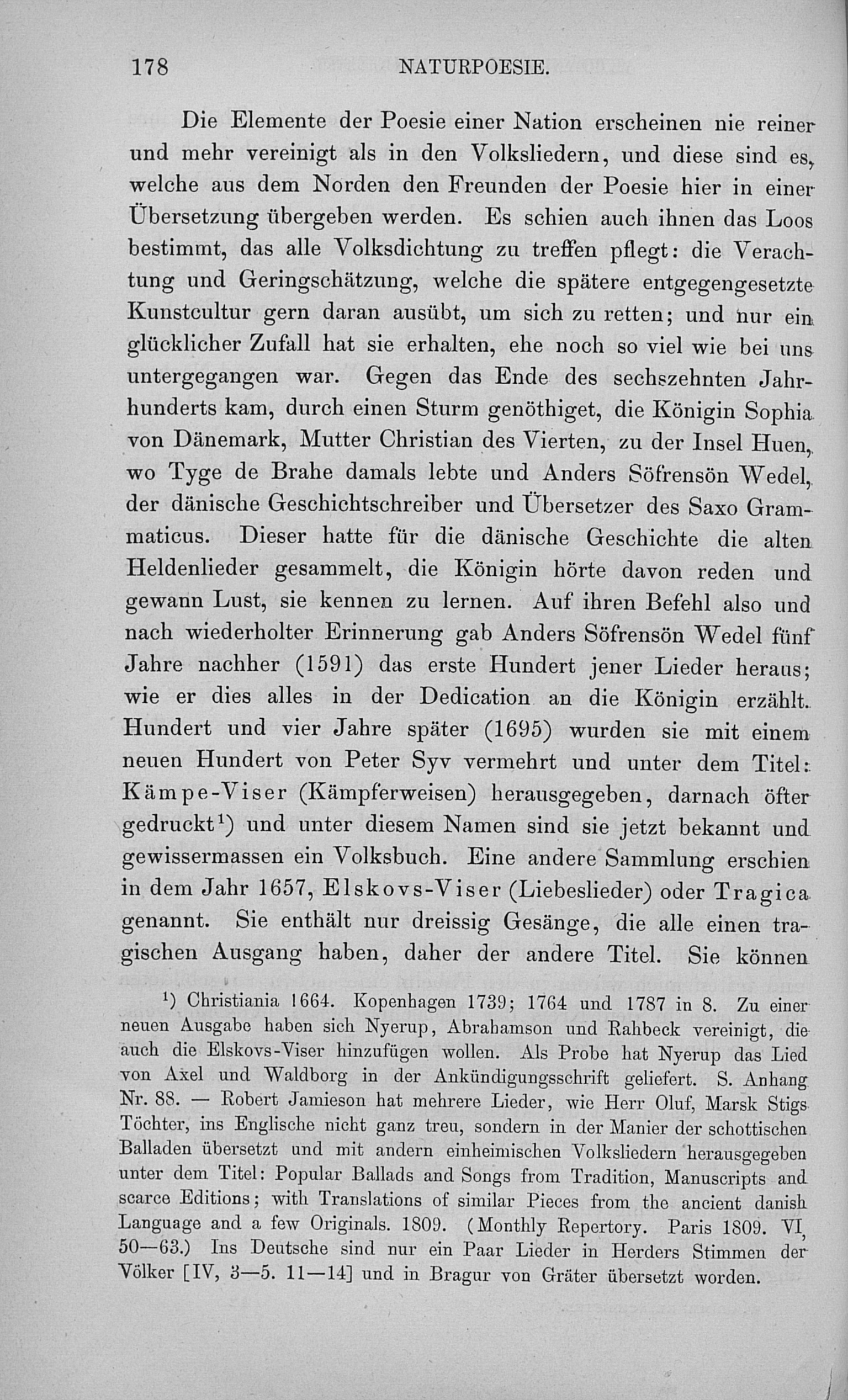 178 NATURPOESIE.

Die Elemente der Poesie einer Nation erscheinen nie reiner und mehr vereinigt als in den Volksliedern, und diese sind es, welche aus dem Norden den Freunden der Poesie hier in einer Übersetzung übergeben werden. Es schien auch ihnen das Loos bestimmt, das alle Volksdichtung zu treffen pflegt: die Verachtung und Geringschätzung, welche die spätere entgegengesetzte Kunstcultur gern daran ausübt, um sich zu retten; und nur ein glücklicher Zufall hat sie erhalten, ehe noch so viel wie bei uns untergegangen war. Gegen das Ende des sechszehnten Jahrhunderts kam, durch einen Sturm genöthiget, die Königin Sophia von Dänemark, Mutter Christian des Vierten, zu der Insel Huen, wo Tyge de Brahe damals lebte und Anders Söfrensön Wedel, der dänische Geschichtschreiber und Übersetzer des Saxo Grammaticus. Dieser hatte für die dänische Geschichte die alten Heldenlieder gesammelt, die Königin hörte davon reden und gewann Lust, sie kennen zu lernen. Auf ihren Befehl also und nach wiederholter Erinnerung gab Anders Söfrensön Wedel fünf Jahre nachher (1591) das erste Hundert jener Lieder heraus; wie er dies alles in der Dedication an die Königin erzählt. Hundert und vier Jahre später (1695) wurden sie mit einem neuen Hundert von Peter Syv vermehrt und unter dem Titel: Kämpe-Viser (Kämpferweisen) herausgegeben, darnach öfter gedruckt¹) und unter diesem Namen sind sie jetzt bekannt und gewissermassen ein Volksbuch. Eine andere Sammlung erschien in dem Jahr 1657, Elskovs-Viser (Liebeslieder) oder Tragica genannt. Sie enthält nur dreissig Gesänge, die alle einen tragischen Ausgang haben, daher der andere Titel. Sie können

¹) Christiania 1664. Kopenhagen 1739; 1764 und 1787 in 8. Zu einer neuen Ausgabe haben sich Nyerup, Abrahamson und Rahbeck vereinigt, die auch die Elskovs-Viser hinzufügen wollen. Als Probe hat Nyerup das Lied von Axel und Waldborg in der Ankündigungsschrift geliefert. S. Anhang Nr. 88. — Robert Jamieson hat mehrere Lieder, wie Herr Oluf, Marsk Stigs Töchter, ins Englische nicht ganz treu, sondern in der Manier der schottischen Balladen übersetzt und mit andern einheimischen Volksliedern herausgegeben unter dem Titel: Popular Ballads and Songs from Tradition, Manuscripts and scarce Editions; with Translations of similar Pieces from the ancient danish Language and a few Originals. 1809. (Monthly Repertory. Paris 1809. VI, 50—63.) Ins Deutsche sind nur ein Paar Lieder in Herders Stimmen der Völker [IV, 3—5. 11—14] und in Bragur von Gräter übersetzt worden.